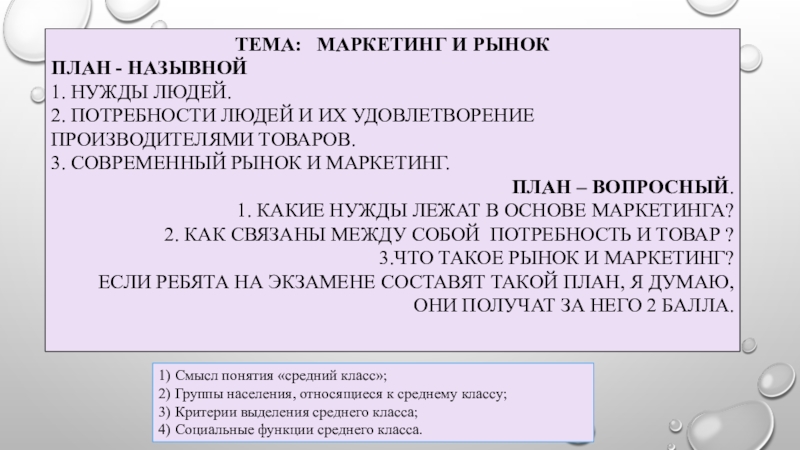 ТЕМА: МАРКЕТИНГ И РЫНОК

ПЛАН - НАЗЫВНОЙ
1. НУЖДЫ ЛЮДЕЙ.
2. ПОТРЕБНОСТИ ЛЮДЕЙ И ИХ УДОВЛЕТВОРЕНИЕ ПРОИЗВОДИТЕЛЯМИ ТОВАРОВ.
3. СОВРЕМЕННЫЙ РЫНОК И МАРКЕТИНГ.

ПЛАН – ВОПРОСНЫЙ.
1. КАКИЕ НУЖДЫ ЛЕЖАТ В ОСНОВЕ МАРКЕТИНГА?
2. КАК СВЯЗАНЫ МЕЖДУ СОБОЙ ПОТРЕБНОСТЬ И ТОВАР ?
3.ЧТО ТАКОЕ РЫНОК И МАРКЕТИНГ?
ЕСЛИ РЕБЯТА НА ЭКЗАМЕНЕ СОСТАВЯТ ТАКОЙ ПЛАН, Я ДУМАЮ, ОНИ ПОЛУЧАТ ЗА НЕГО 2 БАЛЛА.

1) Смысл понятия «средний класс»;
2) Группы населения, относящиеся к среднему классу;
3) Критерии выделения среднего класса;
4) Социальные функции среднего класса.